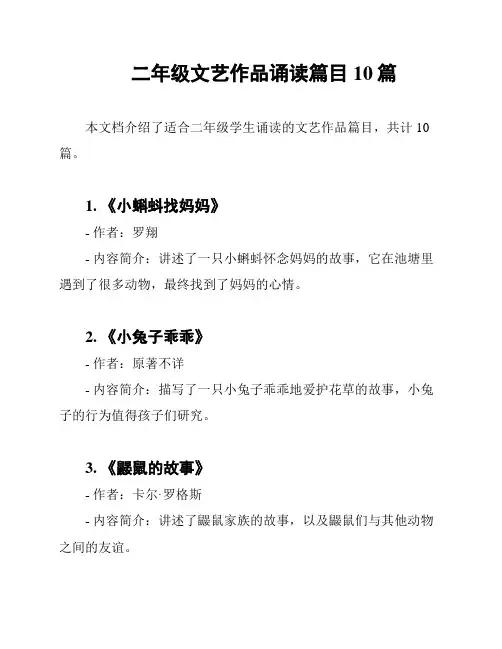 二年级文艺作品诵读篇目 10 篇

本文档介绍了适合二年级学生诵读的文艺作品篇目，共计 10 篇。

1. 《小蝌蚪找妈妈》

- 作者：罗翔

- 内容简介：讲述了一只小蝌蚪怀念妈妈的故事，它在池塘里遇到了很多动物，最终找到了妈妈的心情。

2. 《小兔子乖乖》

- 作者：原著不详

- 内容简介：描写了一只小兔子乖乖地爱护花草的故事，小兔子的行为值得孩子们研究。

3. 《鼹鼠的故事》

- 作者：卡尔·罗格斯

- 内容简介：讲述了鼹鼠家族的故事，以及鼹鼠们与其他动物之间的友谊。